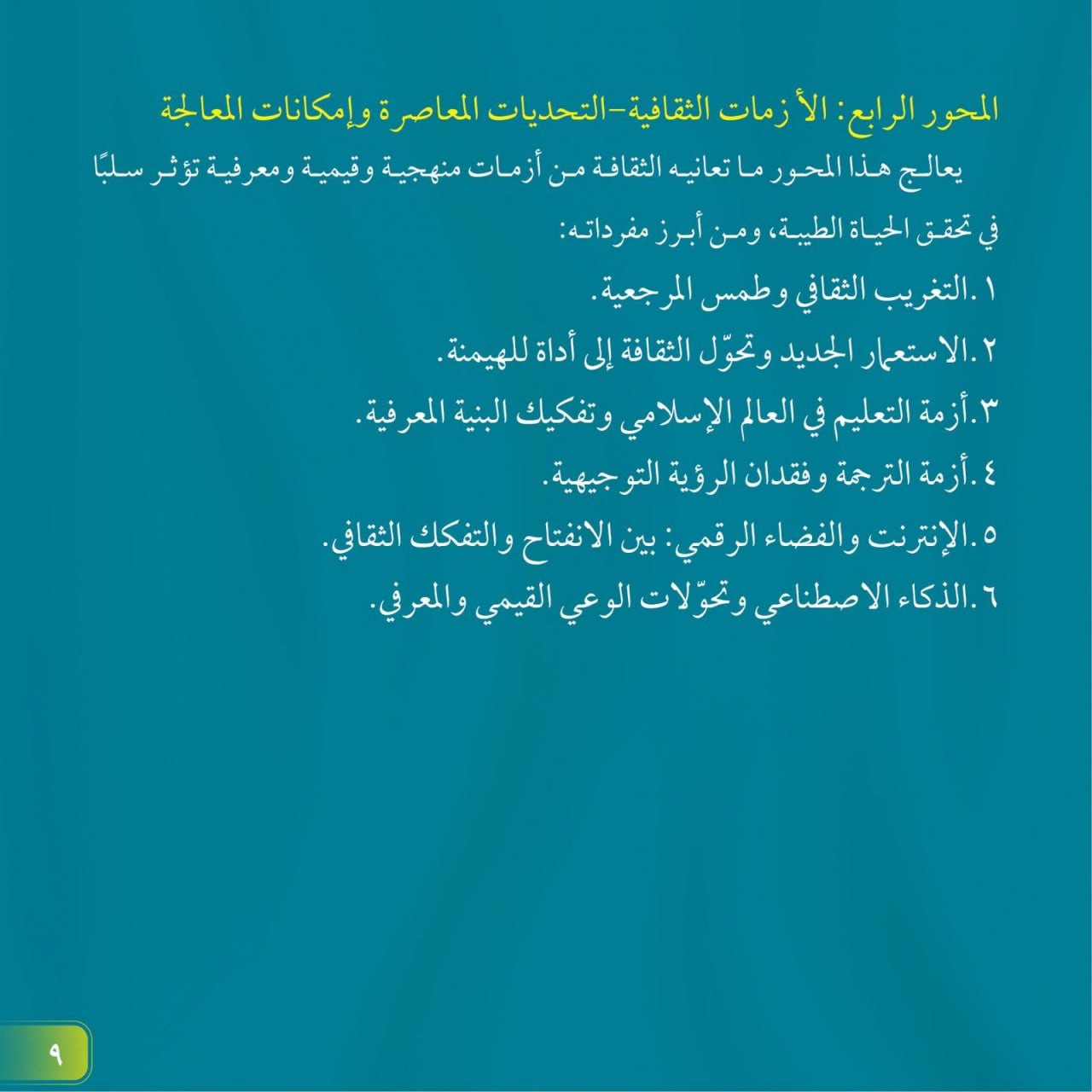 المحور الرابع: الأزمات الثقافية-التحديات المعاصرة وإمكانات المعالجة

يعالج هذا المحور ما تعانيه الثقافة من أزمات منهجية وقيمية ومعرفية تؤثر سلبًا في تحقق الحياة الطيبة، ومن أبرز مفرداته:

١.التغريب الثقافي وطمس المرجعية.

٢.الاستعمار الجديد وتحوّل الثقافة إلى أداة للهيمنة.

٣.أزمة التعليم في العالم الإسلامي وتفكيك البنية المعرفية.

٤.أزمة الترجمة وفقدان الرؤية التوجيهية.

٥.الإنترنت والفضاء الرقمي: بين الانفتاح والتفكك الثقافي.

٦.الذكاء الاصطناعي وتحوّلات الوعي القيمي والمعرفي.

٩